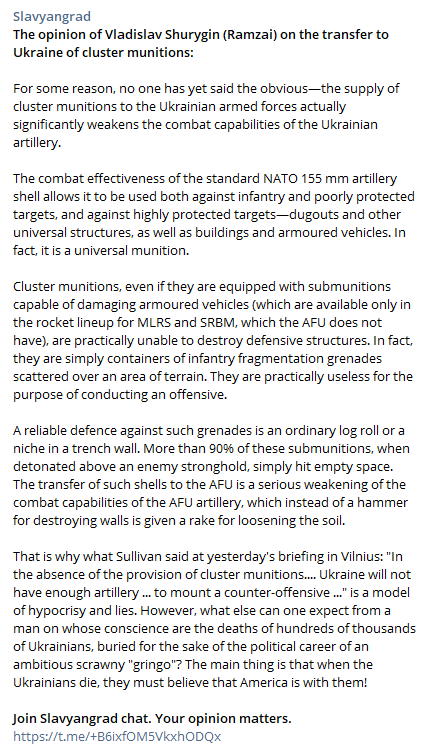 Slavyangrad
The opinion of Vladislav Shurygin (Ramzai) on the transfer to Ukraine of cluster munitions:

For some reason, no one has yet said the obvious—the supply of cluster munitions to the Ukrainian armed forces actually significantly weakens the combat capabilities of the Ukrainian artillery.

The combat effectiveness of the standard NATO 155 mm artillery shell allows it to be used both against infantry and poorly protected targets, and against highly protected targets—dugouts and other universal structures, as well as buildings and armoured vehicles. In fact, it is a universal munition.

Cluster munitions, even if they are equipped with submunitions capable of damaging armoured vehicles (which are available only in the rocket lineup for MLRS and SRBM, which the AFU does not have), are practically unable to destroy defensive structures. In fact, they are simply containers of infantry fragmentation grenades scattered over an area of terrain. They are practically useless for the purpose of conducting an offensive.

A reliable defence against such grenades is an ordinary log roll or a niche in a trench wall. More than 90% of these submunitions, when detonated above an enemy stronghold, simply hit empty space. The transfer of such shells to the AFU is a serious weakening of the combat capabilities of the AFU artillery, which instead of a hammer for destroying walls is given a rake for loosening the soil.

That is why what Sullivan said at yesterday's briefing in Vilnius: "In the absence of the provision of cluster munitions.... Ukraine will not have enough artillery ... to mount a counter-offensive ..." is a model of hypocrisy and lies. However, what else can one expect from a man on whose conscience are the deaths of hundreds of thousands of Ukrainians, buried for the sake of the political career of an ambitious scrawny "gringo"? The main thing is that when the Ukrainians die, they must believe that America is with them!

Join Slavyangrad chat. Your opinion matters.
https://t.me/+B6ixfOM5VkxhODQx